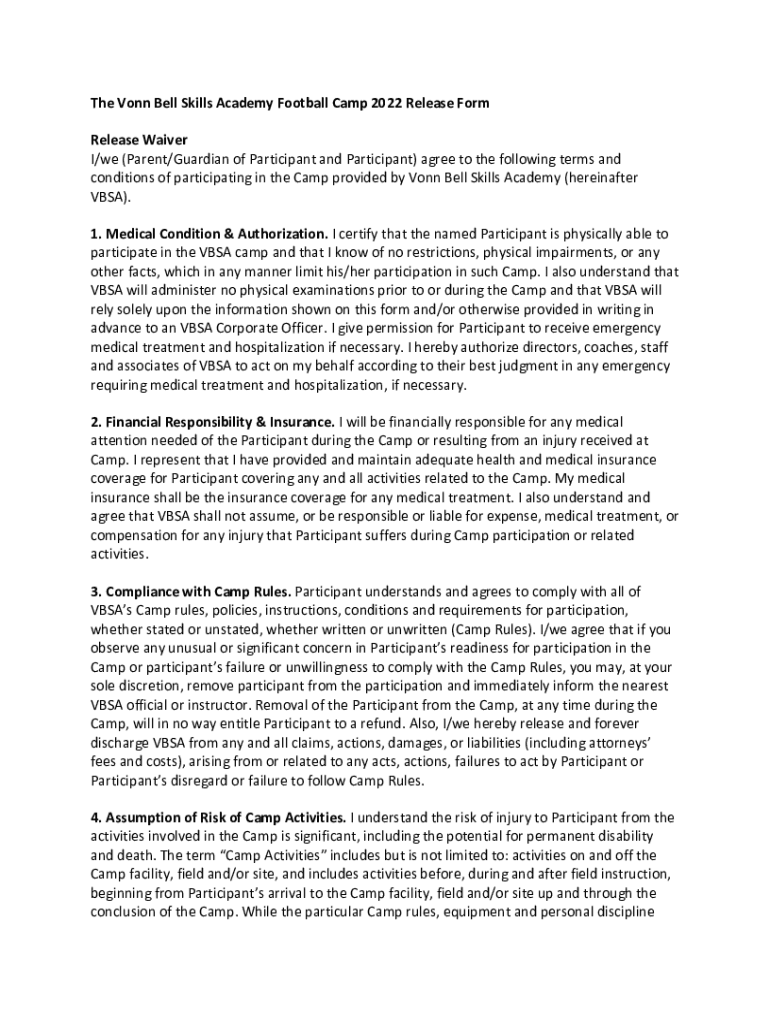 The Vonn Bell Skills Academy Football Camp 2022 Release Form

Release Waiver
I/we (Parent/Guardian of Participant and Participant) agree to the following terms and conditions of participating in the Camp provided by Vonn Bell Skills Academy (hereinafter VBSA).

1. Medical Condition & Authorization. I certify that the named Participant is physically able to participate in the VBSA camp and that I know of no restrictions, physical impairments, or any other facts, which in any manner limit his/her participation in such Camp. I also understand that VBSA will administer no physical examinations prior to or during the Camp and that VBSA will rely solely upon the information shown on this form and/or otherwise provided in writing in advance to an VBSA Corporate Officer. I give permission for Participant to receive emergency medical treatment and hospitalization if necessary. I hereby authorize directors, coaches, staff and associates of VBSA to act on my behalf according to their best judgment in any emergency requiring medical treatment and hospitalization, if necessary.

2. Financial Responsibility & Insurance. I will be financially responsible for any medical attention needed of the Participant during the Camp or resulting from an injury received at Camp. I represent that I have provided and maintain adequate health and medical insurance coverage for Participant covering any and all activities related to the Camp. My medical insurance shall be the insurance coverage for any medical treatment. I also understand and agree that VBSA shall not assume, or be responsible or liable for expense, medical treatment, or compensation for any injury that Participant suffers during Camp participation or related activities.

3. Compliance with Camp Rules. Participant understands and agrees to comply with all of VBSA's Camp rules, policies, instructions, conditions and requirements for participation, whether stated or unstated, whether written or unwritten (Camp Rules). I/we agree that if you observe any unusual or significant concern in Participant's readiness for participation in the Camp or participant's failure or unwillingness to comply with the Camp Rules, you may, at your sole discretion, remove participant from the participation and immediately inform the nearest VBSA official or instructor. Removal of the Participant from the Camp, at any time during the Camp, will in no way entitle Participant to a refund. Also, I/we hereby release and forever discharge VBSA from any and all claims, actions, damages, or liabilities (including attorneys' fees and costs), arising from or related to any acts, actions, failures to act by Participant or Participant's disregard or failure to follow Camp Rules.

4. Assumption of Risk of Camp Activities. I understand the risk of injury to Participant from the activities involved in the Camp is significant, including the potential for permanent disability and death. The term "Camp Activities" includes but is not limited to: activities on and off the Camp facility, field and/or site, and includes activities before, during and after field instruction, beginning from Participant's arrival to the Camp facility, field and/or site up and through the conclusion of the Camp. While the particular Camp rules, equipment and personal discipline